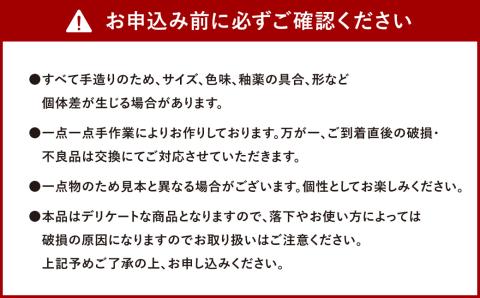 お申込み前に必ずご確認ください

●すべて手造りのため、サイズ、色味、釉薬の具合、形など個体差が生じる場合があります。

●一点一点手作業によりお作りしております。万が一、ご到着直後の破損・不良品は交換にてご対応させていただきます。

●一点物のため見本と異なる場合がございます。個性としてお楽しみください。

●本品はデリケートな商品となりますので、落下やお使い方によっては破損の原因になりますのでお取り扱いはご注意ください。
上記予めご了承の上、お申し込みください。